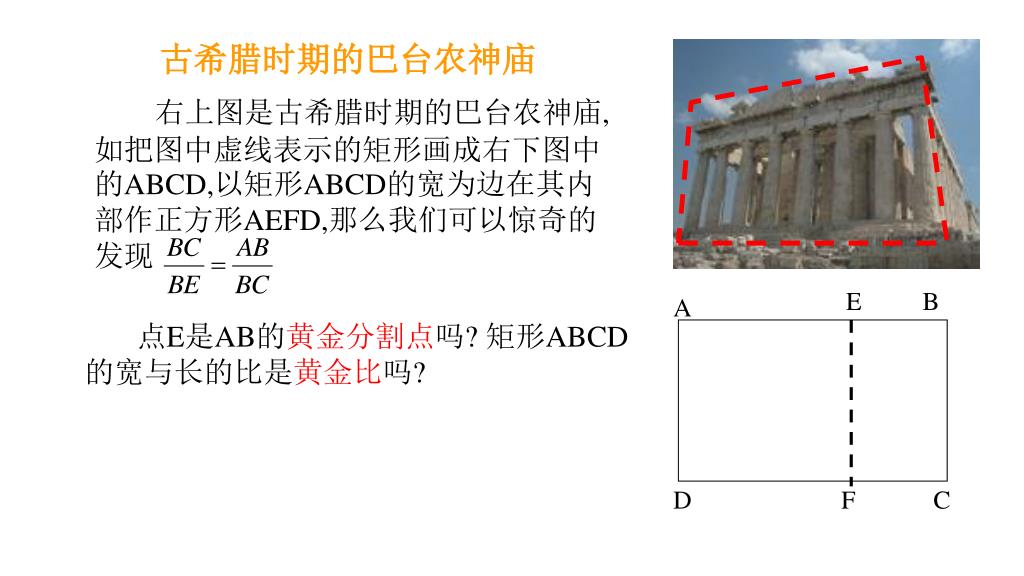 古希腊时期的巴台农神庙

右上图是古希腊时期的巴台农神庙,如把图中虚线表示的矩形画成右下图中的ABCD,以矩形ABCD的宽为边在其内部作正方形AEFD,那么我们可以惊奇的发现 $\frac{BC}{BE}=\frac{AB}{BC}$

点E是AB的黄金分割点吗? 矩形ABCD的宽与长的比是黄金比吗?

A E B
D F C